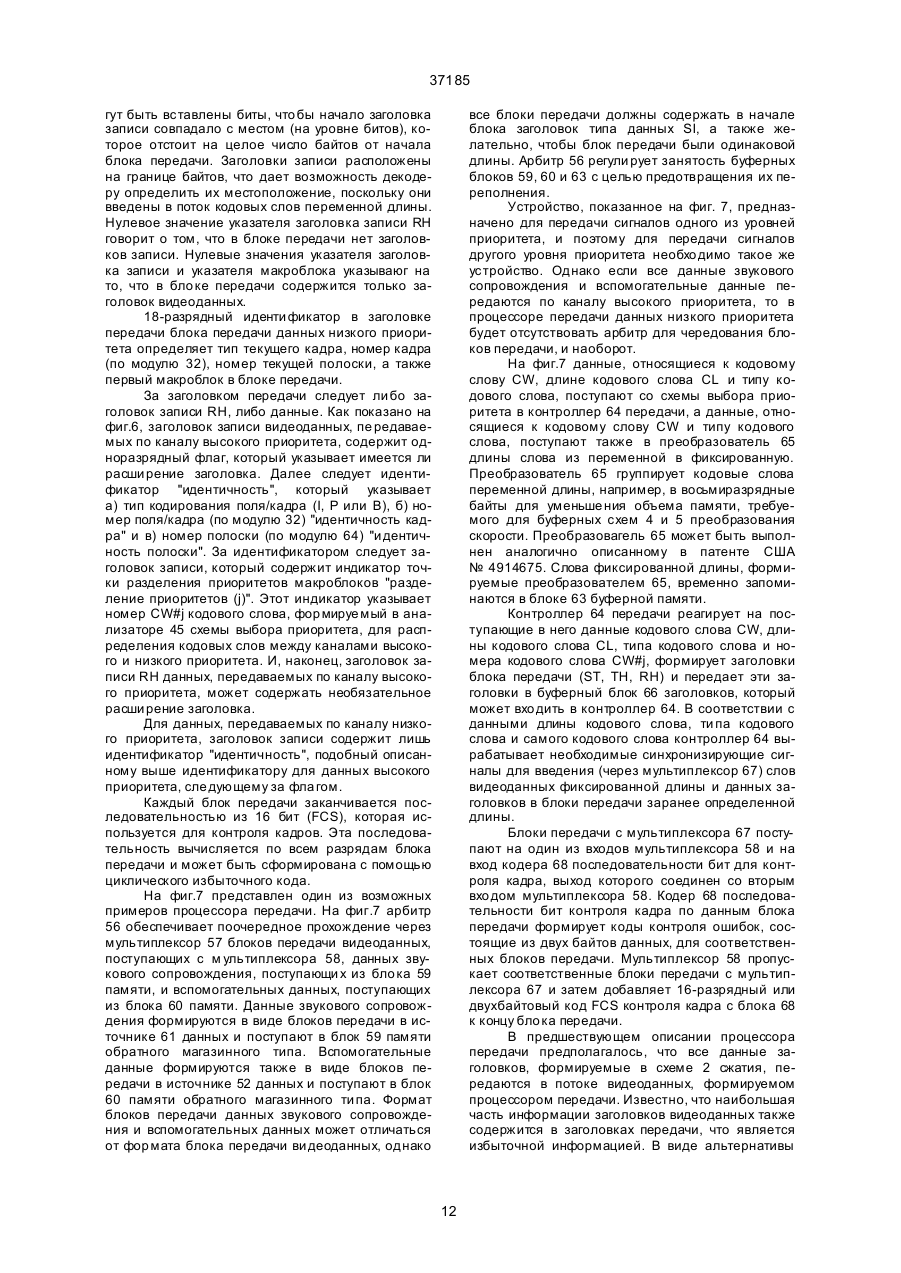 37185

гут быть вставлены биты, чтобы начало заголовка записи совпадало с местом (на уровне битов), которое отстоит на целое число байтов от начала блока передачи. Заголовки записи расположены на границе байтов, что дает возможность декодеру определить их местоположение, поскольку они введены в поток кодовых слов переменной длины. Нулевое значение указателя заголовка записи RH говорит о том, что в блоке передачи нет заголовков записи. Нулевые значения указателя заголовка записи и указателя макроблока указывают на то, что в блоке передачи содержится только заголовок видеоданных.

18-разрядный идентификатор в заголовке передачи блока передачи данных низкого приоритета определяет тип текущего кадра, номер кадра (по модулю 32), номер текущей полоски, а также первый макроблок в блоке передачи.

За заголовком передачи следует либо заголовок записи RH, либо данные. Как показано на фиг.6, заголовок записи видеоданных, передаваемых по каналу высокого приоритета, содержит одноразрядный флаг, который указывает имеется ли расширение заголовка. Далее следует идентификатор "идентичность", который указывает а) тип кодирования поля/кадра (I, P или B), б) номер поля/кадра (по модулю 32) "идентичность кадра" и в) номер полоски (по модулю 64) "идентичность полоски". За идентификатором следует заголовок записи, который содержит индикатор точки разделения приоритетов макроблоков "разделение приоритетов (j)". Этот индикатор указывает номер CW#j кодового слова, формируемый в анализаторе 45 схемы выбора приоритета, для распределения кодовых слов между каналами высокого и низкого приоритета. И, наконец, заголовок записи RH данных, передаваемых по каналу высокого приоритета, может содержать необязательное расширение заголовка.

Для данных, передаваемых по каналу низкого приоритета, заголовок записи содержит лишь идентификатор "идентичность", подобный описанному выше идентификатору для данных высокого приоритета, следующему за флагом.

Каждый блок передачи заканчивается последовательностью из 16 бит (FCS), которая используется для контроля кадров. Эта последовательность вычисляется по всем разрядам блока передачи и может быть сформирована с помощью циклического избыточного кода.

На фиг.7 представлен один из возможных примеров процессора передачи. На фиг.7 арбитр 56 обеспечивает поочередное прохождение через мультиплексор 57 блоков передачи видеоданных, поступающих с мультиплексора 58, данных звукового сопровождения, поступающих из блока 59 памяти, и вспомогательных данных, поступающих из блока 60 памяти. Данные звукового сопровождения формируются в виде блоков передачи в источнике 61 данных и поступают в блок 59 памяти обратного магазинного типа. Вспомогательные данные формируются также в виде блоков передачи в источнике 52 данных и поступают в блок 60 памяти обратного магазинного типа. Формат блоков передачи данных звукового сопровождения и вспомогательных данных может отличаться от формата блока передачи видеоданных, однако все блоки передачи должны содержать в начале блока заголовок типа данных SI, а также желательно, чтобы блок передачи были одинаковой длины. Арбитр 56 регулирует занятость буферных блоков 59, 60 и 63 с целью предотвращения их переполнения.

Устройство, показанное на фиг. 7, предназначено для передачи сигналов одного из уровней приоритета, и поэтому для передачи сигналов другого уровня приоритета необходимо такое же устройство. Однако если все данные звукового сопровождения и вспомогательные данные передаются по каналу высокого приоритета, то в процессоре передачи данных низкого приоритета будет отсутствовать арбитр для чередования блоков передачи, и наоборот.

На фиг.7 данные, относящиеся к кодовому слову CW, длине кодового слова CL и типу кодового слова, поступают со схемы выбора приоритета в контроллер 64 передачи, а данные, относящиеся к кодовому слову CW и типу кодового слова, поступают также в преобразователь 65 длины слова из переменной в фиксированную. Преобразователь 65 группирует кодовые слова переменной длины, например, в восьмиразрядные байты для уменьшения объема памяти, требуемого для буферных схем 4 и 5 преобразования скорости. Преобразователь 65 может быть выполнен аналогично описанному в патенте США № 4914675. Слова фиксированной длины, формируемые преобразователем 65, временно запоминаются в блоке 63 буферной памяти.

Контроллер 64 передачи реагирует на поступающие в него данные кодового слова CW, длины кодового слова CL, типа кодового слова и номера кодового слова CW#j, формирует заголовки блока передачи (ST, TH, RH) и передает эти заголовки в буферный блок 66 заголовков, который может входить в контроллер 64. В соответствии с данными длины кодового слова, типа кодового слова и самого кодового слова контроллер 64 вырабатывает необходимые синхронизирующие сигналы для введения (через мультиплексор 67) слов видеоданных фиксированной длины и данных заголовков в блоки передачи заранее определенной длины.

Блоки передачи с мультиплексора 67 поступают на один из входов мультиплексора 58 и на вход кодера 68 последовательности бит для контроля кадра, выход которого соединен со вторым входом мультиплексора 58. Кодер 68 последовательности бит контроля кадра по данным блока передачи формирует коды контроля ошибок, состоящие из двух байтов данных, для соответственных блоков передачи. Мультиплексор 58 пропускает соответственные блоки передачи с мультиплексора 67 и затем добавляет 16-разрядный или двухбайтовый код FCS контроля кадра с блока 68 к концу блока передачи.

В предшествующем описании процессора передачи предполагалось, что все данные заголовков, формируемые в схеме 2 сжатия, передаются в потоке видеоданных, формируемом процессором передачи. Известно, что наибольшая часть информации заголовков видеоданных также содержится в заголовках передачи, что является избыточной информацией. В виде альтернативы

12